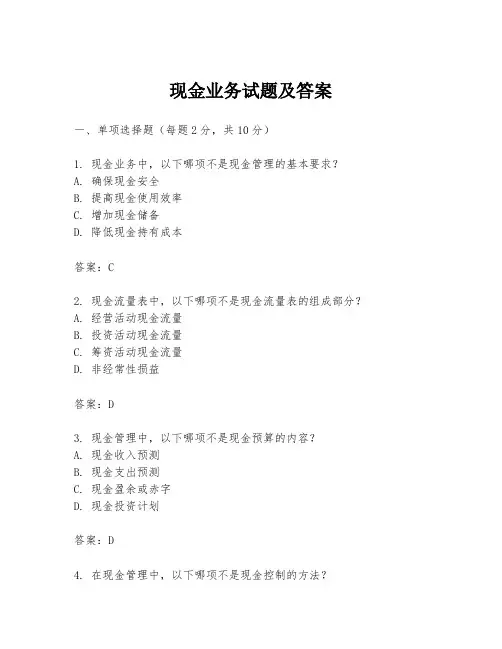 现金业务试题及答案

一、单项选择题（每题2分，共10分）

1. 现金业务中，以下哪项不是现金管理的基本要求？
A. 确保现金安全
B. 提高现金使用效率
C. 增加现金储备
D. 降低现金持有成本

答案：C

2. 现金流量表中，以下哪项不是现金流量表的组成部分？
A. 经营活动现金流量
B. 投资活动现金流量
C. 筹资活动现金流量
D. 非经常性损益

答案：D

3. 现金管理中，以下哪项不是现金预算的内容？
A. 现金收入预测
B. 现金支出预测
C. 现金盈余或赤字
D. 现金投资计划

答案：D

4. 在现金管理中，以下哪项不是现金控制的方法？